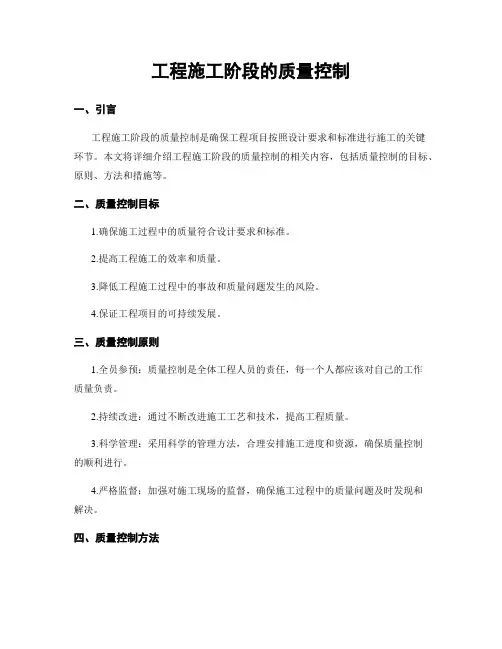 工程施工阶段的质量控制

一、引言

工程施工阶段的质量控制是确保工程项目按照设计要求和标准进行施工的关键环节。本文将详细介绍工程施工阶段的质量控制的相关内容，包括质量控制的目标、原则、方法和措施等。

二、质量控制目标

1.确保施工过程中的质量符合设计要求和标准。

2.提高工程施工的效率和质量。

3.降低工程施工过程中的事故和质量问题发生的风险。

4.保证工程项目的可持续发展。

三、质量控制原则

1.全员参预：质量控制是全体工程人员的责任，每一个人都应该对自己的工作质量负责。

2.持续改进：通过不断改进施工工艺和技术，提高工程质量。

3.科学管理：采用科学的管理方法，合理安排施工进度和资源，确保质量控制的顺利进行。

4.严格监督：加强对施工现场的监督，确保施工过程中的质量问题及时发现和解决。

四、质量控制方法